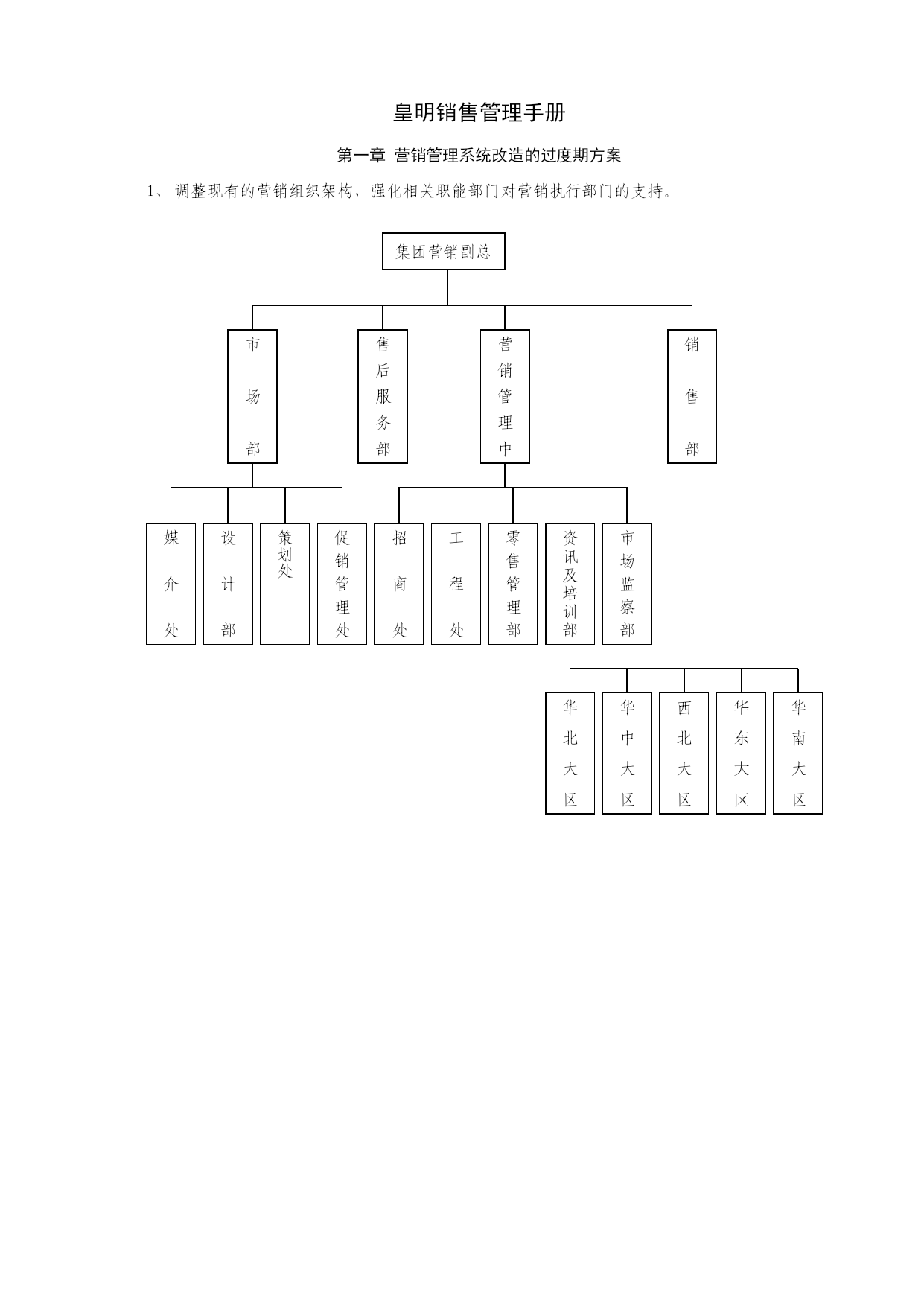 皇明销售管理手册

第一章 营销管理系统改造的过度期方案

1、 调整现有的营销组织架构，强化相关职能部门对营销执行部门的支持。

集团营销副总

市场部

售后服务部

营销管理中

销售部

媒介处

设计部

策划处

促销管理处

招商处

工程处

零售管理部

资讯及培训部

市场监察部

华北大区

华中大区

西北大区

华东大区

华南大区